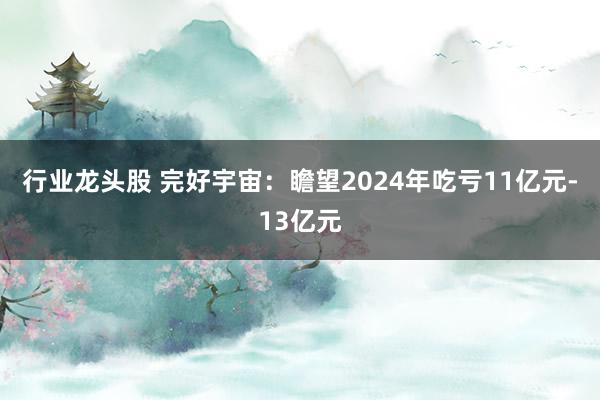 行业龙头股 完好宇宙：瞻望2024年吃亏11亿元-13亿元